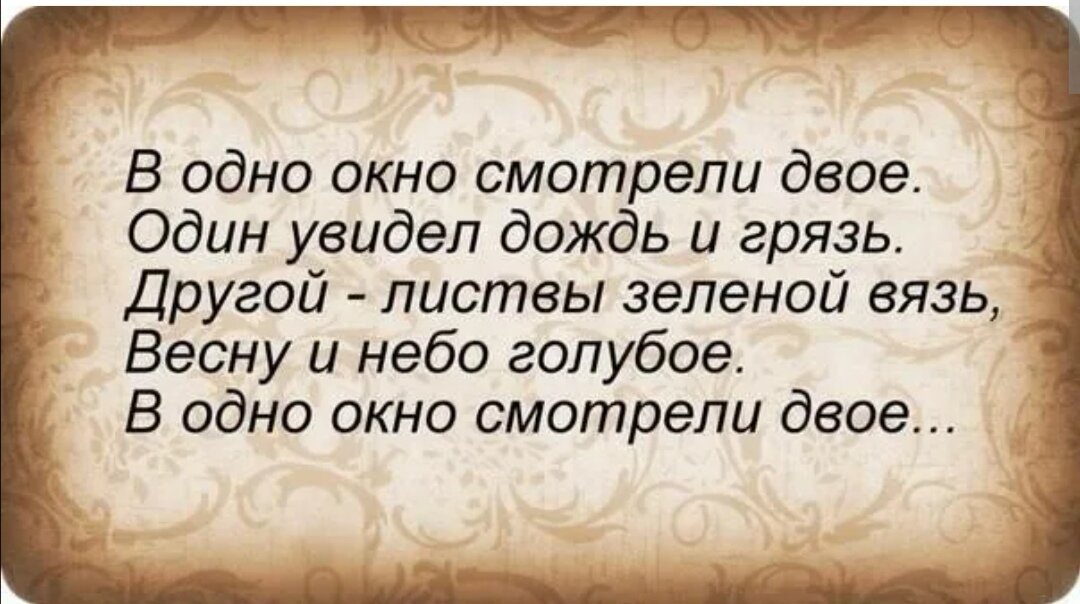 В одно окно смотрели двое.
Один увидел дождь и грязь.
Другой - листвы зеленой вязь,
Весну и небо голубое.
В одно окно смотрели двое...